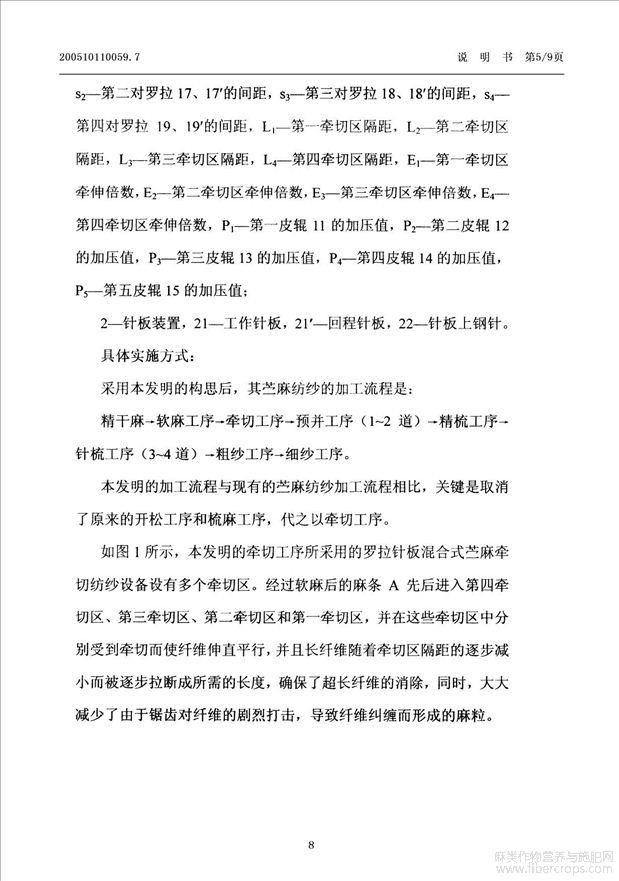 200510110059.7　　　　　　　　　　　　　　　　　　说　明　书　第5/9页

$s_2$—第二对罗拉 17、17′的间距，$s_3$—第三对罗拉 18、18′的间距，$s_4$—第四对罗拉 19、19′的间距，$L_1$—第一牵切区隔距，$L_2$—第二牵切区隔距，$L_3$—第三牵切区隔距，$L_4$—第四牵切区隔距，$E_1$—第一牵切区牵伸倍数，$E_2$—第二牵切区牵伸倍数，$E_3$—第三牵切区牵伸倍数，$E_4$—第四牵切区牵伸倍数，$P_1$—第一皮辊 11 的加压值，$P_2$—第二皮辊 12 的加压值，$P_3$—第三皮辊 13 的加压值，$P_4$—第四皮辊 14 的加压值，$P_5$—第五皮辊 15 的加压值；

2—针板装置，21—工作针板，21′—回程针板，22—针板上钢针。

具体实施方式：

采用本发明的构思后，其苎麻纺纱的加工流程是：

精干麻→软麻工序→牵切工序→预并工序（1~2 道）→精梳工序→针梳工序（3~4 道）→粗纱工序→细纱工序。

本发明的加工流程与现有的苎麻纺纱加工流程相比，关键是取消了原来的开松工序和梳麻工序，代之以牵切工序。

如图 1 所示，本发明的牵切工序所采用的罗拉针板混合式苎麻牵切纺纱设备设有多个牵切区。经过软麻后的麻条 A 先后进入第四牵切区、第三牵切区、第二牵切区和第一牵切区，并在这些牵切区中分别受到牵切而使纤维伸直平行，并且长纤维随着牵切区隔距的逐步减小而被逐步拉断成所需的长度，确保了超长纤维的消除，同时，大大减少了由于锯齿对纤维的剧烈打击，导致纤维纠缠而形成的麻粒。

8

麻类作物营养与施肥网
www.fibercrops.com